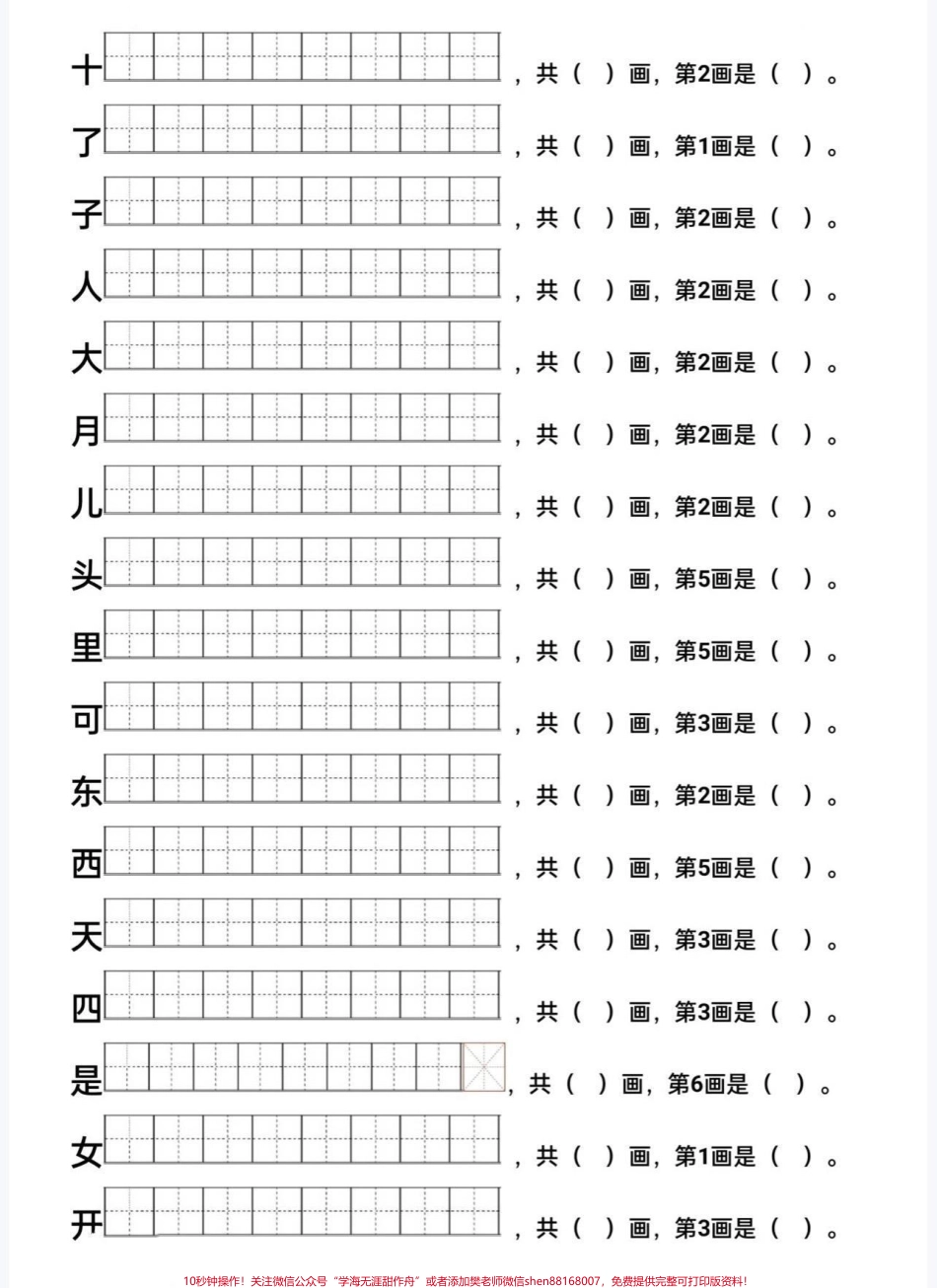 十，共（ ）画，第2画是（ ）。

了，共（ ）画，第1画是（ ）。

子，共（ ）画，第2画是（ ）。

人，共（ ）画，第2画是（ ）。

大，共（ ）画，第2画是（ ）。

月，共（ ）画，第2画是（ ）。

儿，共（ ）画，第2画是（ ）。

头，共（ ）画，第5画是（ ）。

里，共（ ）画，第5画是（ ）。

可，共（ ）画，第3画是（ ）。

东，共（ ）画，第2画是（ ）。

西，共（ ）画，第5画是（ ）。

天，共（ ）画，第3画是（ ）。

四，共（ ）画，第3画是（ ）。

是，共（ ）画，第6画是（ ）。

女，共（ ）画，第1画是（ ）。

开，共（ ）画，第3画是（ ）。

10秒钟操作！关注微信公众号“学海无涯甜作舟”或者添加樊老师微信shen88168007，免费提供完整可打印版资料！